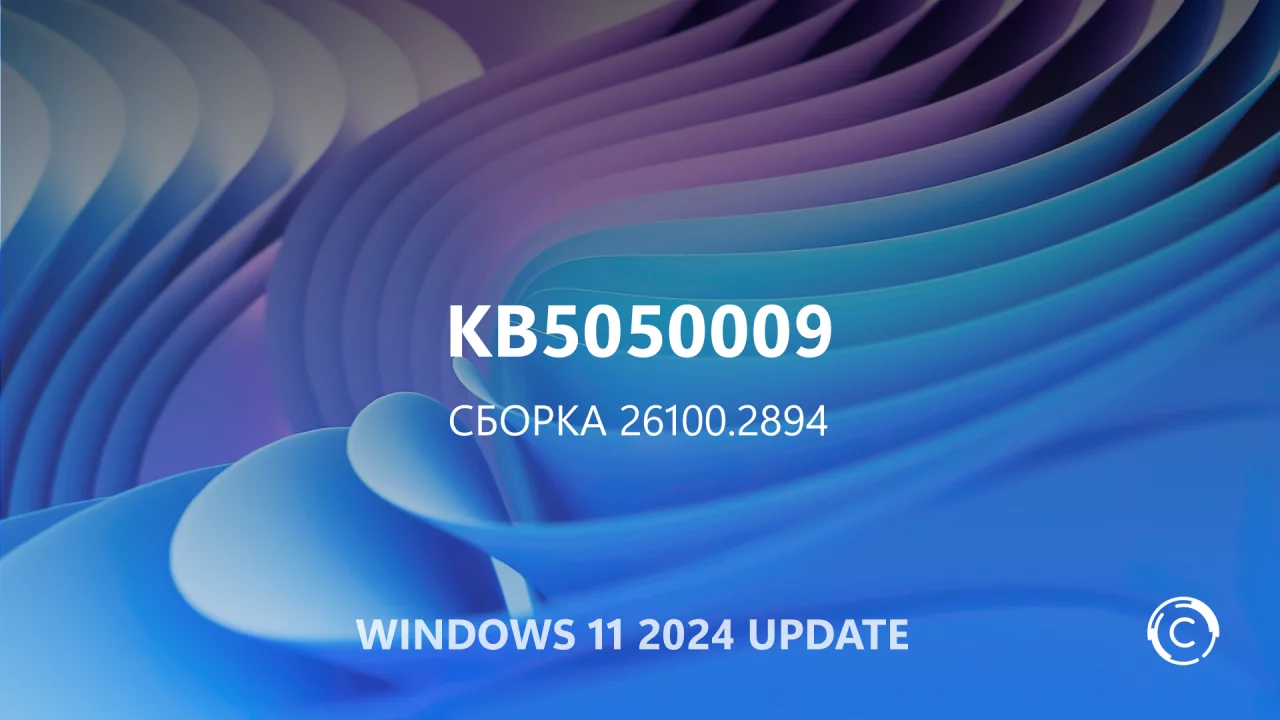 KB5050009

СБОРКА 26100.2894

WINDOWS 11 2024 UPDATE